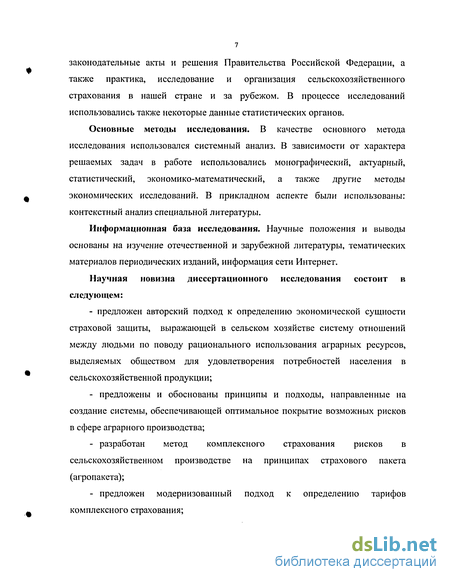 7

законодательные акты и решения Правительства Российской Федерации, а также практика, исследование и организация сельскохозяйственного страхования в нашей стране и за рубежом. В процессе исследований использовались также некоторые данные статистических органов.

**Основные методы исследования.** В качестве основного метода исследования использовался системный анализ. В зависимости от характера решаемых задач в работе использовались монографический, актуарный, статистический, экономико-математический, а также другие методы экономических исследований. В прикладном аспекте были использованы: контекстный анализ специальной литературы.

**Информационная база исследования.** Научные положения и выводы основаны на изучение отечественной и зарубежной литературы, тематических материалов периодических изданий, информация сети Интернет.

**Научная новизна диссертационного исследования состоит в следующем:**

- предложен авторский подход к определению экономической сущности страховой защиты, выражающей в сельском хозяйстве систему отношений между людьми по поводу рационального использования аграрных ресурсов, выделяемых обществом для удовлетворения потребностей населения в сельскохозяйственной продукции;

- предложены и обоснованы принципы и подходы, направленные на создание системы, обеспечивающей оптимальное покрытие возможных рисков в сфере аграрного производства;

- разработан метод комплексного страхования рисков в сельскохозяйственном производстве на принципах страхового пакета (агропакета);

- предложен модернизованный подход к определению тарифов комплексного страхования;

dsLib.net
библиотека диссертаций